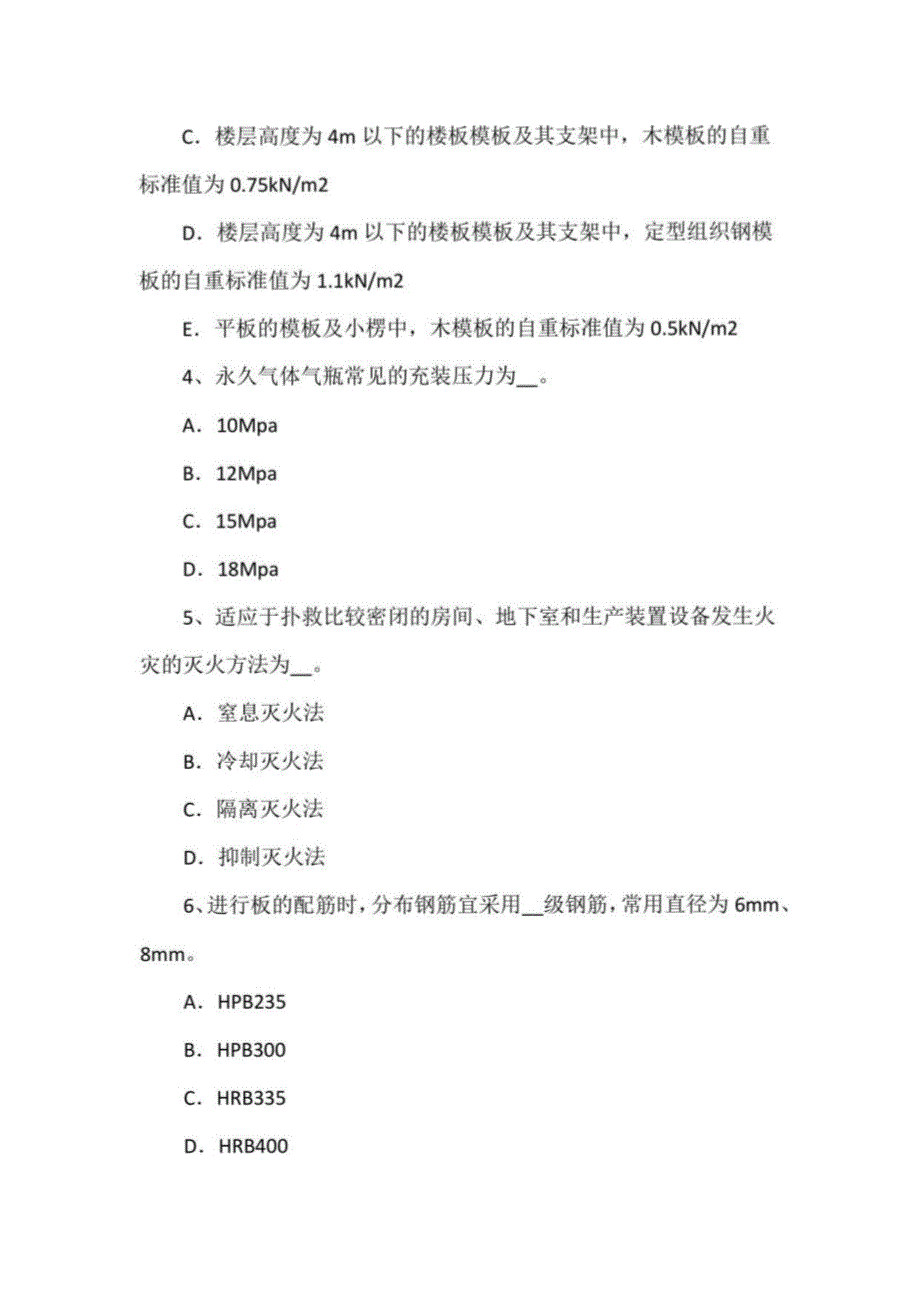 C. 楼层高度为 4m 以下的楼板模板及其支架中，木模板的自重标准值为 0.75kN/m2

D. 楼层高度为 4m 以下的楼板模板及其支架中，定型组织钢模板的自重标准值为 1.1kN/m2

E. 平板的模板及小楞中，木模板的自重标准值为 0.5kN/m2

4、永久气体气瓶常见的充装压力为__。

A. 10Mpa

B. 12Mpa

C. 15Mpa

D. 18Mpa

5、适应于扑救比较密闭的房间、地下室和生产装置设备发生火灾的灭火方法为__。

A. 窒息灭火法

B. 冷却灭火法

C. 隔离灭火法

D. 抑制灭火法

6、进行板的配筋时，分布钢筋宜采用__级钢筋，常用直径为 6mm、8mm。

A. HPB235

B. HPB300

C. HRB335

D. HRB400